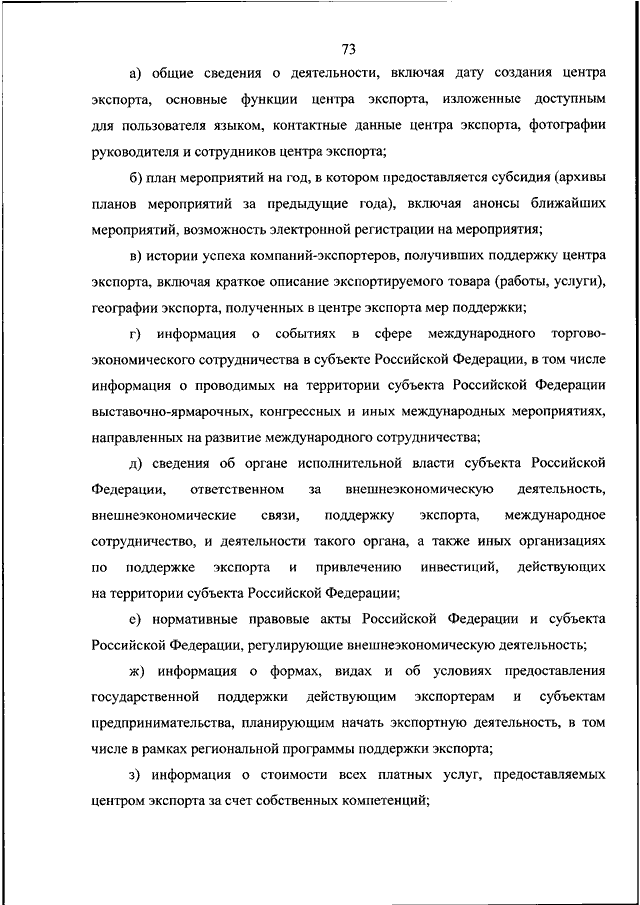 73

а) общие сведения о деятельности, включая дату создания центра экспорта, основные функции центра экспорта, изложенные доступным для пользователя языком, контактные данные центра экспорта, фотографии руководителя и сотрудников центра экспорта;

б) план мероприятий на год, в котором предоставляется субсидия (архивы планов мероприятий за предыдущие года), включая анонсы ближайших мероприятий, возможность электронной регистрации на мероприятия;

в) истории успеха компаний-экспортеров, получивших поддержку центра экспорта, включая краткое описание экспортируемого товара (работы, услуги), географии экспорта, полученных в центре экспорта мер поддержки;

г) информация о событиях в сфере международного торгово-экономического сотрудничества в субъекте Российской Федерации, в том числе информация о проводимых на территории субъекта Российской Федерации выставочно-ярмарочных, конгрессных и иных международных мероприятиях, направленных на развитие международного сотрудничества;

д) сведения об органе исполнительной власти субъекта Российской Федерации, ответственном за внешнеэкономическую деятельность, внешнеэкономические связи, поддержку экспорта, международное сотрудничество, и деятельности такого органа, а также иных организациях по поддержке экспорта и привлечению инвестиций, действующих на территории субъекта Российской Федерации;

е) нормативные правовые акты Российской Федерации и субъекта Российской Федерации, регулирующие внешнеэкономическую деятельность;

ж) информация о формах, видах и об условиях предоставления государственной поддержки действующим экспортерам и субъектам предпринимательства, планирующим начать экспортную деятельность, в том числе в рамках региональной программы поддержки экспорта;

з) информация о стоимости всех платных услуг, предоставляемых центром экспорта за счет собственных компетенций;